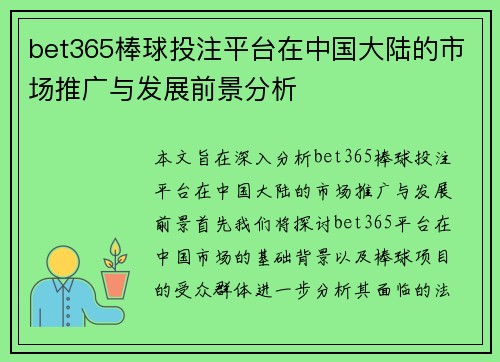 bet365棒球投注平台在中国大陆的市场推广与发展前景分析

本文旨在深入分析bet365棒球投注平台在中国大陆的市场推广与发展前景首先我们将探讨bet365平台在中国市场的基础背景以及棒球项目的受众群体进一步分析其面临的法